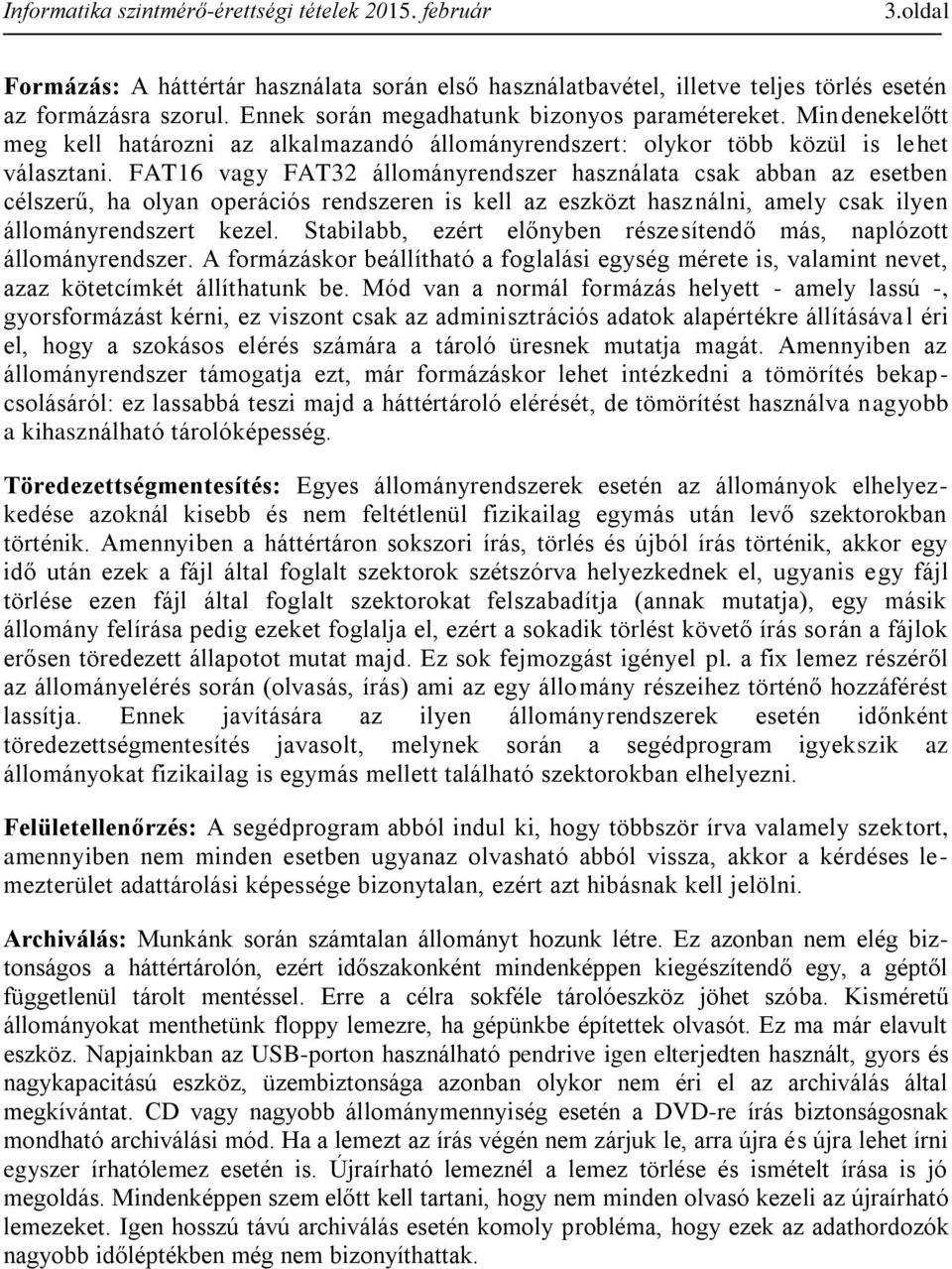 Informatika szintmérő-érettségi tételek 2015. február 3.oldal

Formázás: A háttértár használata során első használatbavétel, illetve teljes törlés esetén az formázásra szorul. Ennek során megadhatunk bizonyos paramétereket. Mindenekelőtt meg kell határozni az alkalmazandó állományrendszert: olykor több közül is lehet választani. FAT16 vagy FAT32 állományrendszer használata csak abban az esetben célszerű, ha olyan operációs rendszeren is kell az eszközt használni, amely csak ilyen állományrendszert kezel. Stabilabb, ezért előnyben részesítendő más, naplózott állományrendszer. A formázáskor beállítható a foglalási egység mérete is, valamint nevet, azaz kötetcímkét állíthatunk be. Mód van a normál formázás helyett - amely lassú -, gyorsformázást kérni, ez viszont csak az adminisztrációs adatok alapértékre állításával éri el, hogy a szokásos elérés számára a tároló üresnek mutatja magát. Amennyiben az állományrendszer támogatja ezt, már formázáskor lehet intézkedni a tömörítés bekapcsolásáról: ez lassabbá teszi majd a háttértároló elérését, de tömörítést használva nagyobb a kihasználható tárolóképesség.

Töredezettségmentesítés: Egyes állományrendszerek esetén az állományok elhelyezkedése azoknál kisebb és nem feltétlenül fizikailag egymás után levő szektorokban történik. Amennyiben a háttértáron sokszori írás, törlés és újból írás történik, akkor egy idő után ezek a fájl által foglalt szektorok szétszórva helyezkednek el, ugyanis egy fájl törlése ezen fájl által foglalt szektorokat felszabadítja (annak mutatja), egy másik állomány felírása pedig ezeket foglalja el, ezért a sokadik törlést követő írás során a fájlok erősen töredezett állapotot mutat majd. Ez sok fejmozgást igényel pl. a fix lemez részéről az állományelérés során (olvasás, írás) ami az egy állomány részeihez történő hozzáférést lassítja. Ennek javítására az ilyen állományrendszerek esetén időnként töredezettségmentesítés javasolt, melynek során a segédprogram igyekszik az állományokat fizikailag is egymás mellett található szektorokban elhelyezni.

Felületellenőrzés: A segédprogram abból indul ki, hogy többször írva valamely szektort, amennyiben nem minden esetben ugyanaz olvasható abból vissza, akkor a kérdéses lemezterület adattárolási képessége bizonytalan, ezért azt hibásnak kell jelölni.

Archiválás: Munkánk során számtalan állományt hozunk létre. Ez azonban nem elég biztonságos a háttértárolón, ezért időszakonként mindenképpen kiegészítendő egy, a géptől függetlenül tárolt mentéssel. Erre a célra sokféle tárolóeszköz jöhet szóba. Kisméretű állományokat menthetünk floppy lemezre, ha gépünkbe építettek olvasót. Ez ma már elavult eszköz. Napjainkban az USB-porton használható pendrive igen elterjedten használt, gyors és nagykapacitású eszköz, üzembiztonsága azonban olykor nem éri el az archiválás által megkívántat. CD vagy nagyobb állománymennyiség esetén a DVD-re írás biztonságosnak mondható archiválási mód. Ha a lemezt az írás végén nem zárjuk le, arra újra és újra lehet írni egyszer írhatólemez esetén is. Újraírható lemeznél a lemez törlése és ismételt írása is jó megoldás. Mindenképpen szem előtt kell tartani, hogy nem minden olvasó kezeli az újraírható lemezeket. Igen hosszú távú archiválás esetén komoly probléma, hogy ezek az adathordozók nagyobb időléptékben még nem bizonyíthattak.